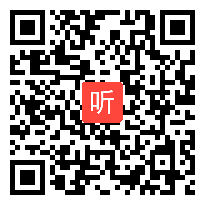 听